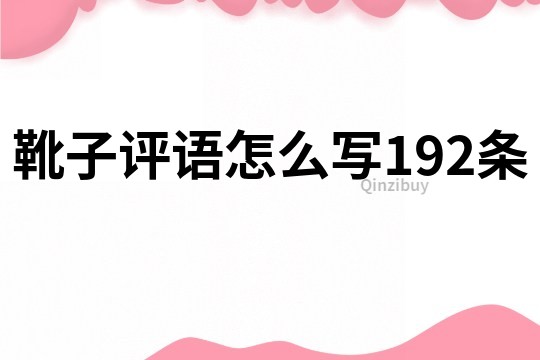 靴子评语怎么写192条
Qinzibuy